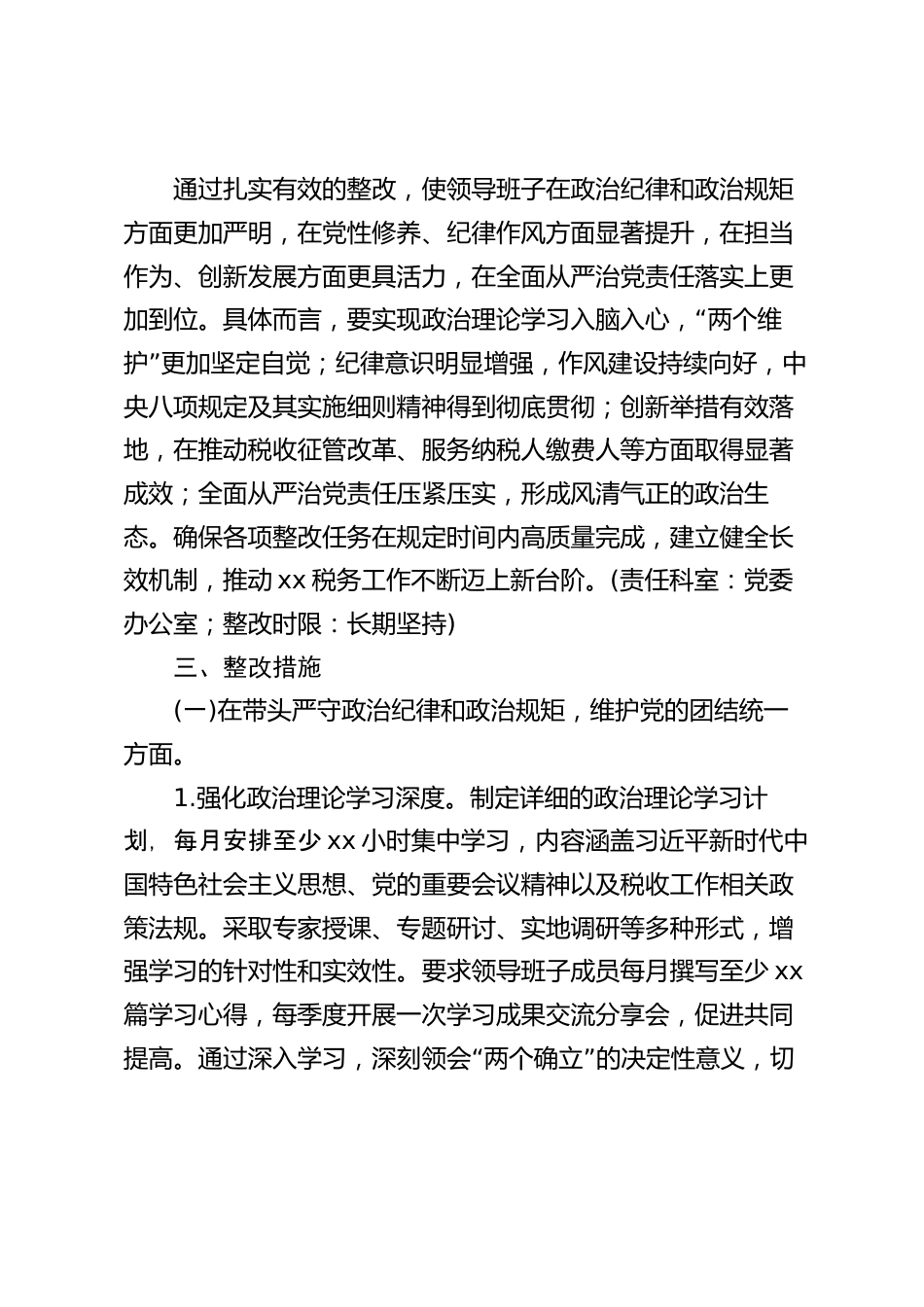 通过扎实有效的整改，使领导班子在政治纪律和政治规矩方面更加严明，在党性修养、纪律作风方面显著提升，在担当作为、创新发展方面更具活力，在全面从严治党责任落实上更加到位。具体而言，要实现政治理论学习入脑入心，“两个维护”更加坚定自觉；纪律意识明显增强，作风建设持续向好，中央八项规定及其实施细则精神得到彻底贯彻；创新举措有效落地，在推动税收征管改革、服务纳税人缴费人等方面取得显著成效；全面从严治党责任压紧压实，形成风清气正的政治生态。确保各项整改任务在规定时间内高质量完成，建立健全长效机制，推动 xx 税务工作不断迈上新台阶。(责任科室：党委办公室；整改时限：长期坚持)

三、整改措施

(一)在带头严守政治纪律和政治规矩，维护党的团结统一方面。

1.强化政治理论学习深度。制定详细的政治理论学习计划，每月安排至少 xx 小时集中学习，内容涵盖习近平新时代中国特色社会主义思想、党的重要会议精神以及税收工作相关政策法规。采取专家授课、专题研讨、实地调研等多种形式，增强学习的针对性和实效性。要求领导班子成员每月撰写至少 xx 篇学习心得，每季度开展一次学习成果交流分享会，促进共同提高。通过深入学习，深刻领会“两个确立”的决定性意义，切